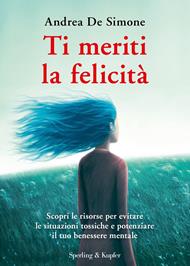 Andrea De Simone

Ti meriti la felicità

Scopri le risorse per evitare le situazioni tossiche e potenziare il tuo benessere mentale

Sperling & Kupfer